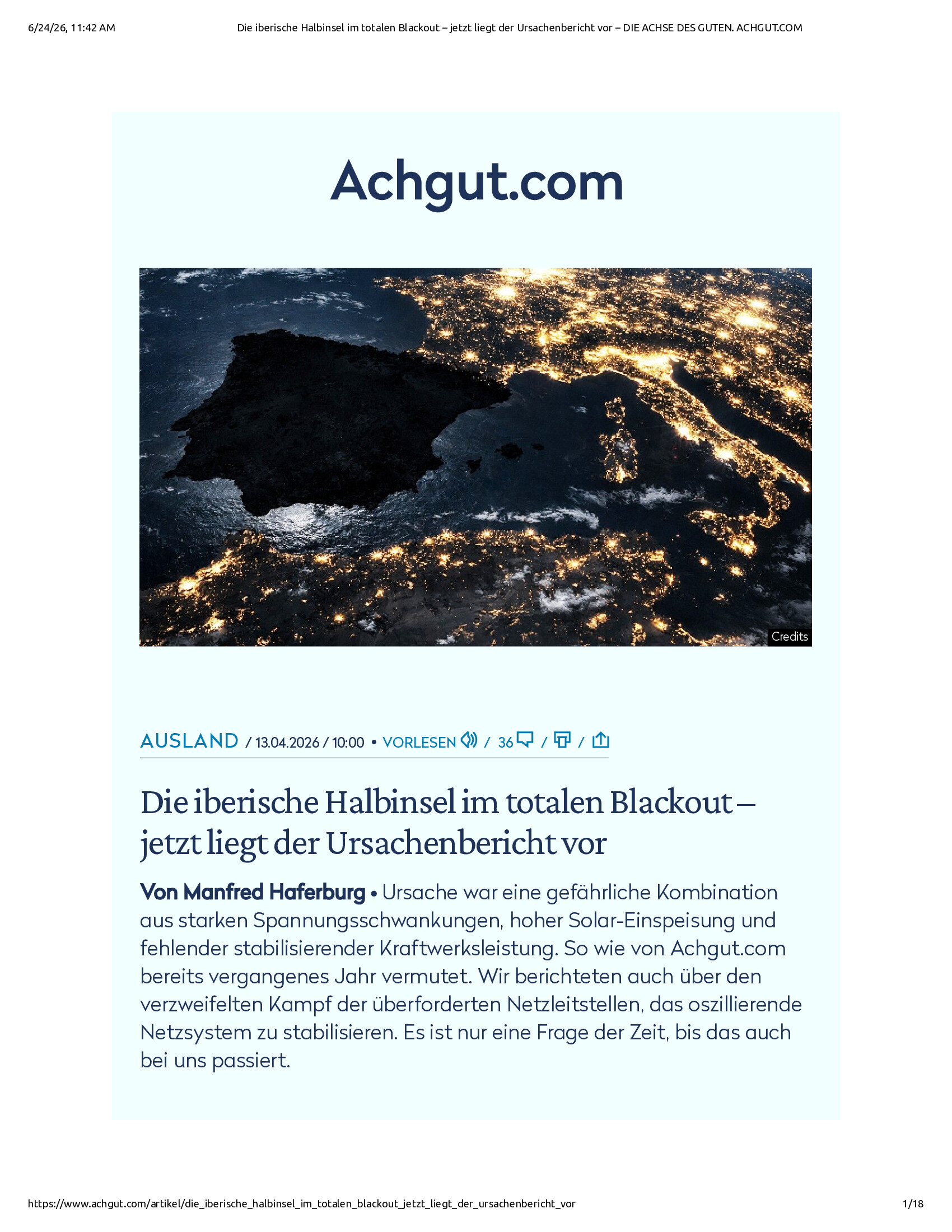 6/24/26, 11:42 AM

Die iberische Halbinsel im totalen Blackout – jetzt liegt der Ursachenbericht vor – DIE ACHSE DES GUTEN. ACHGUT.COM

Achgut.com

Credits

AUSLAND / 13.04.2026 / 10:00 • VORLESEN / 36 / /

Die iberische Halbinsel im totalen Blackout – jetzt liegt der Ursachenbericht vor

Von Manfred Haferburg • Ursache war eine gefährliche Kombination aus starken Spannungsschwankungen, hoher Solar-Einspeisung und fehlender stabilisierender Kraftwerksleistung. So wie von Achgut.com bereits vergangenes Jahr vermutet. Wir berichteten auch über den verzweifelten Kampf der überforderten Netzleitstellen, das oszillierende Netzsystem zu stabilisieren. Es ist nur eine Frage der Zeit, bis das auch bei uns passiert.

https://www.achgut.com/artikel/die_iberische_halbinsel_im_totalen_blackout_jetzt_liegt_der_ursachenbericht_vor

1/18